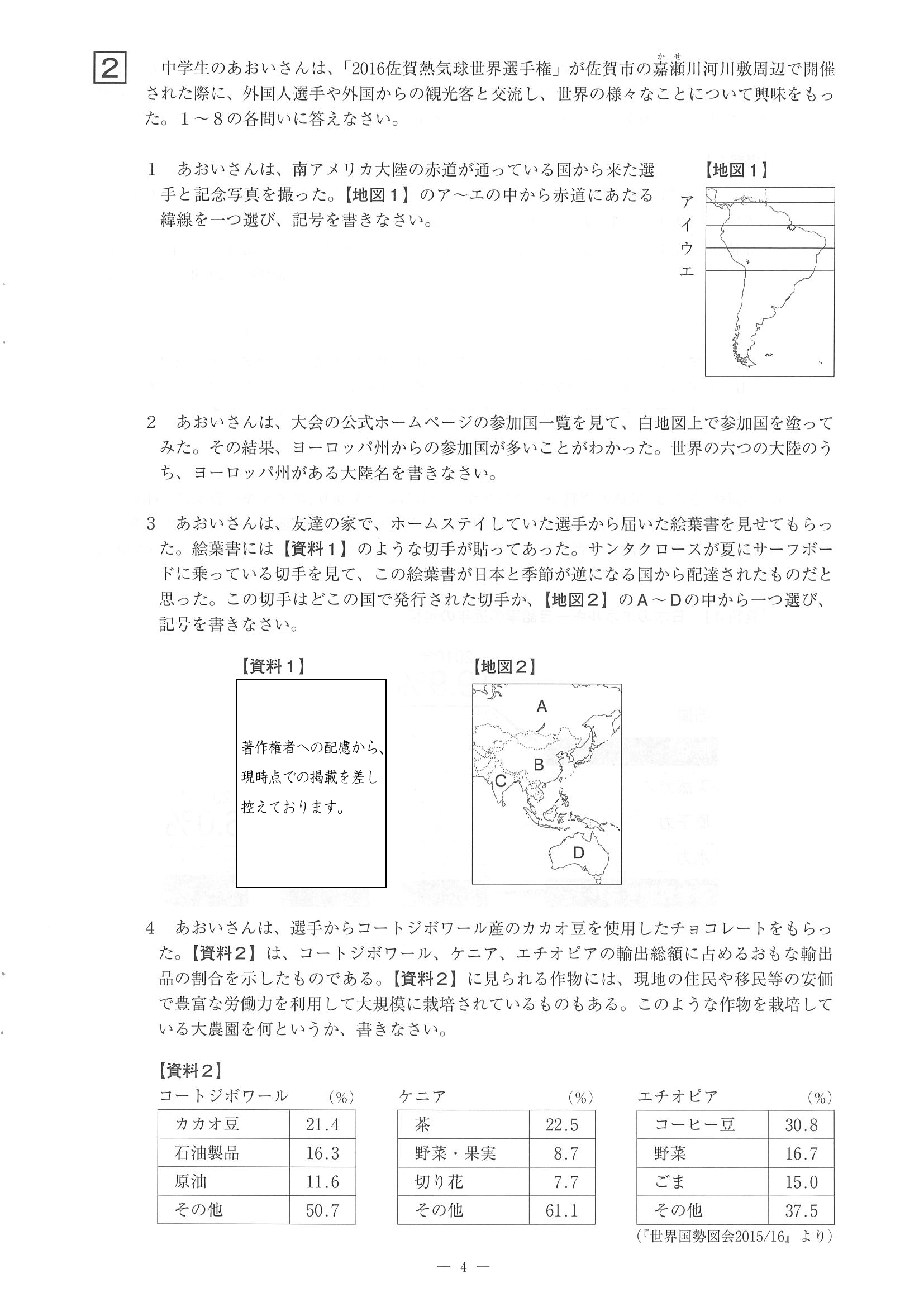 2 中学生のあおいさんは、「2016佐賀熱気球世界選手権」が佐賀市の嘉瀬(かせ)川河川敷周辺で開催された際に、外国人選手や外国からの観光客と交流し、世界の様々なことについて興味をもった。1～8の各問いに答えなさい。

1 あおいさんは、南アメリカ大陸の赤道が通っている国から来た選手と記念写真を撮った。【地図1】のア～エの中から赤道にあたる緯線を一つ選び、記号を書きなさい。

【地図1】

ア
イ
ウ
エ

2 あおいさんは、大会の公式ホームページの参加国一覧を見て、白地図上で参加国を塗ってみた。その結果、ヨーロッパ州からの参加国が多いことがわかった。世界の六つの大陸のうち、ヨーロッパ州がある大陸名を書きなさい。

3 あおいさんは、友達の家で、ホームステイしていた選手から届いた絵葉書を見せてもらった。絵葉書には【資料1】のような切手が貼ってあった。サンタクロースが夏にサーフボードに乗っている切手を見て、この絵葉書が日本と季節が逆になる国から配達されたものだと思った。この切手はどこの国で発行された切手か、【地図2】のA～Dの中から一つ選び、記号を書きなさい。

【資料1】

著作権者への配慮から、現時点での掲載を差し控えております。

【地図2】

A
B
C
D

4 あおいさんは、選手からコートジボワール産のカカオ豆を使用したチョコレートをもらった。【資料2】は、コートジボワール、ケニア、エチオピアの輸出総額に占めるおもな輸出品の割合を示したものである。【資料2】に見られる作物には、現地の住民や移民等の安価で豊富な労働力を利用して大規模に栽培されているものもある。このような作物を栽培している大農園を何というか、書きなさい。

【資料2】

コートジボワール (%)

| カカオ豆 | 21.4 |
|---|---|
| 石油製品 | 16.3 |
| 原油 | 11.6 |
| その他 | 50.7 |

ケニア (%)

| 茶 | 22.5 |
|---|---|
| 野菜・果実 | 8.7 |
| 切り花 | 7.7 |
| その他 | 61.1 |

エチオピア (%)

| コーヒー豆 | 30.8 |
|---|---|
| 野菜 | 16.7 |
| ごま | 15.0 |
| その他 | 37.5 |

(『世界国勢図会2015/16』より)

— 4 —